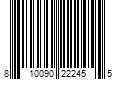 8 10090 22245 5